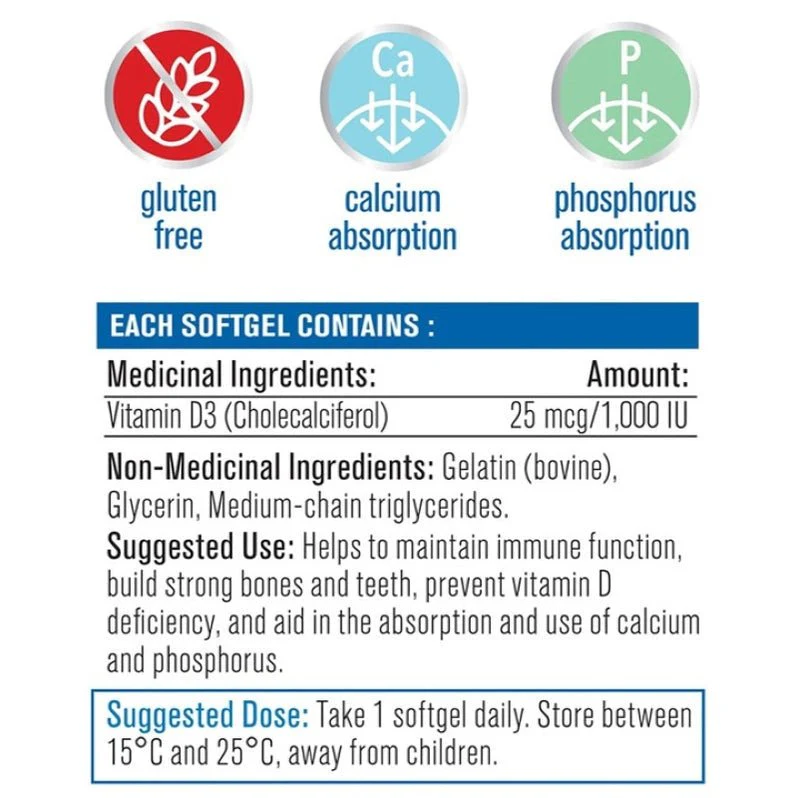 Ca

P

gluten
free

calcium
absorption

phosphorus
absorption

EACH SOFTGEL CONTAINS :

| Medicinal Ingredients: | Amount: |
|---|---|
| Vitamin D3 (Cholecalciferol) | 25 mcg/1,000 IU |

Non-Medicinal Ingredients: Gelatin (bovine), Glycerin, Medium-chain triglycerides.

Suggested Use: Helps to maintain immune function, build strong bones and teeth, prevent vitamin D deficiency, and aid in the absorption and use of calcium and phosphorus.

Suggested Dose: Take 1 softgel daily. Store between 15°C and 25°C, away from children.